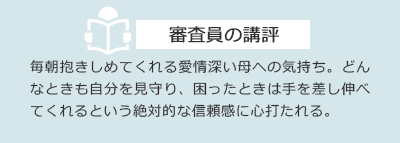 審査員の講評

毎朝抱きしめてくれる愛情深い母への気持ち。どんなときも自分を見守り、困ったときは手を差し伸べてくれるという絶対的な信頼感に心打たれる。